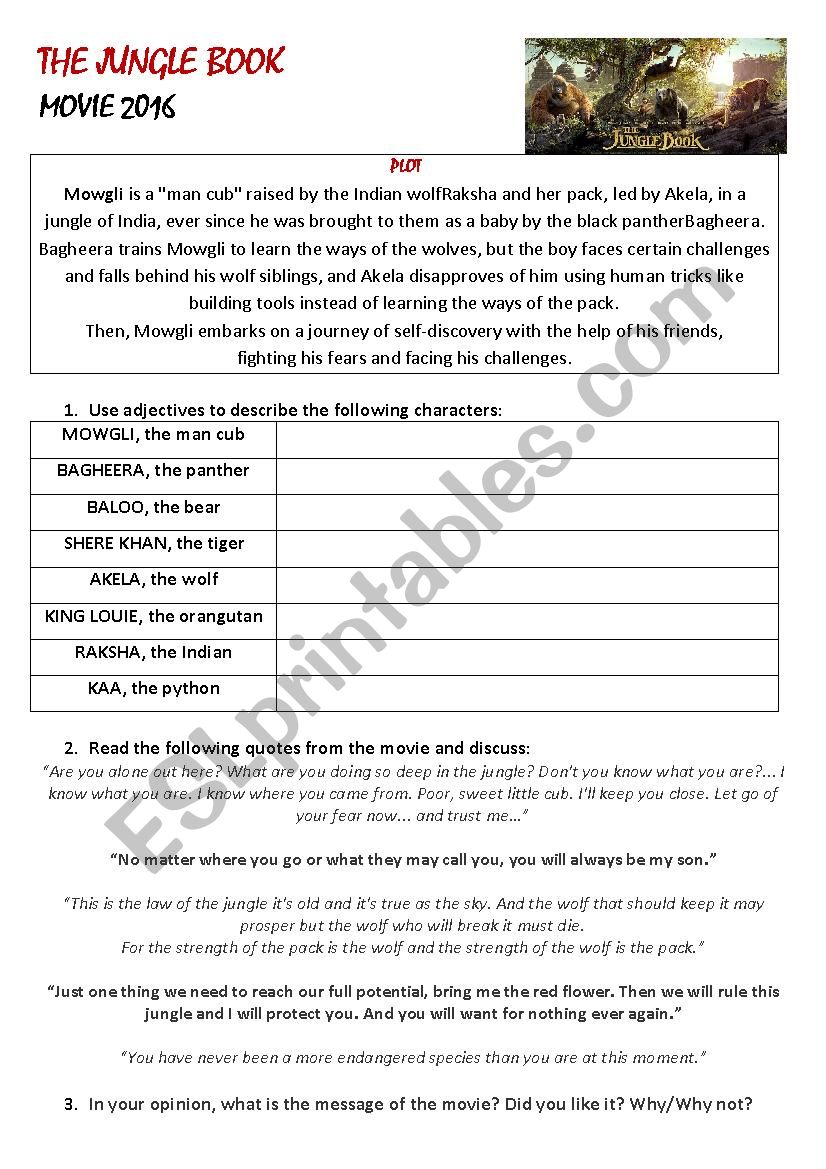 THE JUNGLE BOOK
MOVIE 2016

THE JUNGLE BOOK

PLOT
Mowgli is a "man cub" raised by the Indian wolfRaksha and her pack, led by Akela, in a jungle of India, ever since he was brought to them as a baby by the black pantherBagheera. Bagheera trains Mowgli to learn the ways of the wolves, but the boy faces certain challenges and falls behind his wolf siblings, and Akela disapproves of him using human tricks like building tools instead of learning the ways of the pack.
Then, Mowgli embarks on a journey of self-discovery with the help of his friends, fighting his fears and facing his challenges.

1. Use adjectives to describe the following characters:

| MOWGLI, the man cub | |
|---|---|
| BAGHEERA, the panther | |
| BALOO, the bear | |
| SHERE KHAN, the tiger | |
| AKELA, the wolf | |
| KING LOUIE, the orangutan | |
| RAKSHA, the Indian | |
| KAA, the python | |

2. Read the following quotes from the movie and discuss:
"Are you alone out here? What are you doing so deep in the jungle? Don't you know what you are?... I know what you are. I know where you came from. Poor, sweet little cub. I'll keep you close. Let go of your fear now... and trust me…"

"No matter where you go or what they may call you, you will always be my son."

"This is the law of the jungle it's old and it's true as the sky. And the wolf that should keep it may prosper but the wolf who will break it must die.
For the strength of the pack is the wolf and the strength of the wolf is the pack."

"Just one thing we need to reach our full potential, bring me the red flower. Then we will rule this jungle and I will protect you. And you will want for nothing ever again."

"You have never been a more endangered species than you are at this moment."

3. In your opinion, what is the message of the movie? Did you like it? Why/Why not?

ESLprintables.com